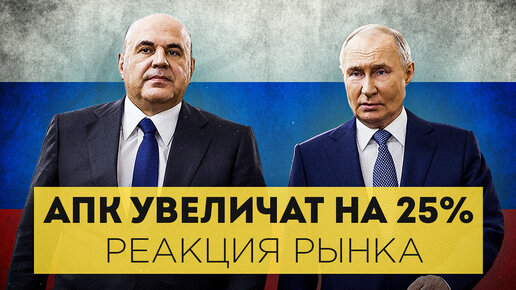 АПК УВЕЛИЧАТ НА 25%
РЕАКЦИЯ РЫНКА